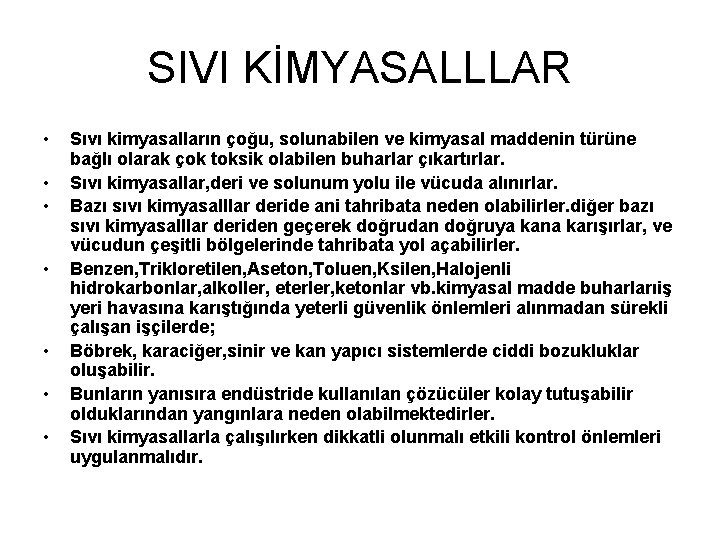 SIVI KİMYASALLLAR

• Sıvı kimyasalların çoğu, solunabilen ve kimyasal maddenin türüne bağlı olarak çok toksik olabilen buharlar çıkartırlar.
• Sıvı kimyasallar,deri ve solunum yolu ile vücuda alınırlar.
• Bazı sıvı kimyasalllar deride ani tahribata neden olabilirler.diğer bazı sıvı kimyasalllar deriden geçerek doğrudan doğruya kana karışırlar, ve vücudun çeşitli bölgelerinde tahribata yol açabilirler.
• Benzen,Trikloretilen,Aseton,Toluen,Ksilen,Halojenli hidrokarbonlar,alkoller, eterler,ketonlar vb.kimyasal madde buharlarıiş yeri havasına karıştığında yeterli güvenlik önlemleri alınmadan sürekli çalışan işçilerde;
• Böbrek, karaciğer,sinir ve kan yapıcı sistemlerde ciddi bozukluklar oluşabilir.
• Bunların yanısıra endüstride kullanılan çözücüler kolay tutuşabilir olduklarından yangınlara neden olabilmektedirler.
• Sıvı kimyasallarla çalışılırken dikkatli olunmalı etkili kontrol önlemleri uygulanmalıdır.